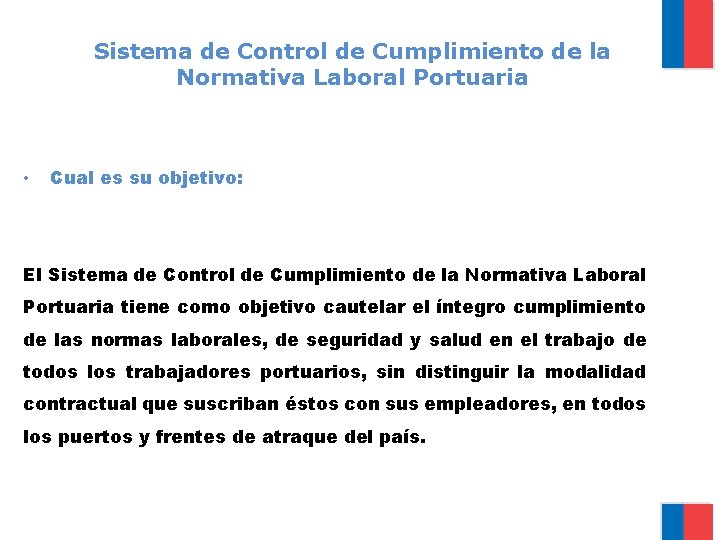 Sistema de Control de Cumplimiento de la Normativa Laboral Portuaria

• Cual es su objetivo:

El Sistema de Control de Cumplimiento de la Normativa Laboral Portuaria tiene como objetivo cautelar el íntegro cumplimiento de las normas laborales, de seguridad y salud en el trabajo de todos los trabajadores portuarios, sin distinguir la modalidad contractual que suscriban éstos con sus empleadores, en todos los puertos y frentes de atraque del país.